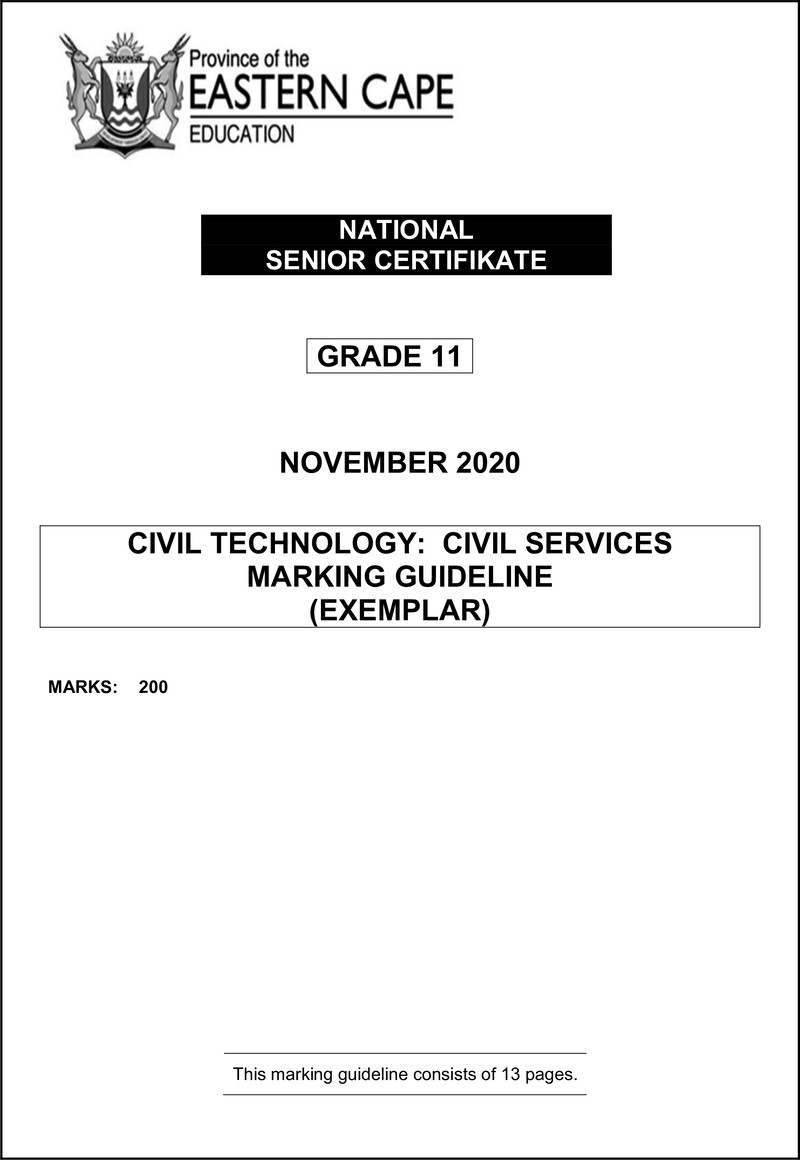 Province of the
EASTERN CAPE
EDUCATION

NATIONAL
SENIOR CERTIFIKATE

GRADE 11

NOVEMBER 2020

CIVIL TECHNOLOGY: CIVIL SERVICES
MARKING GUIDELINE
(EXEMPLAR)

MARKS: 200

This marking guideline consists of 13 pages.